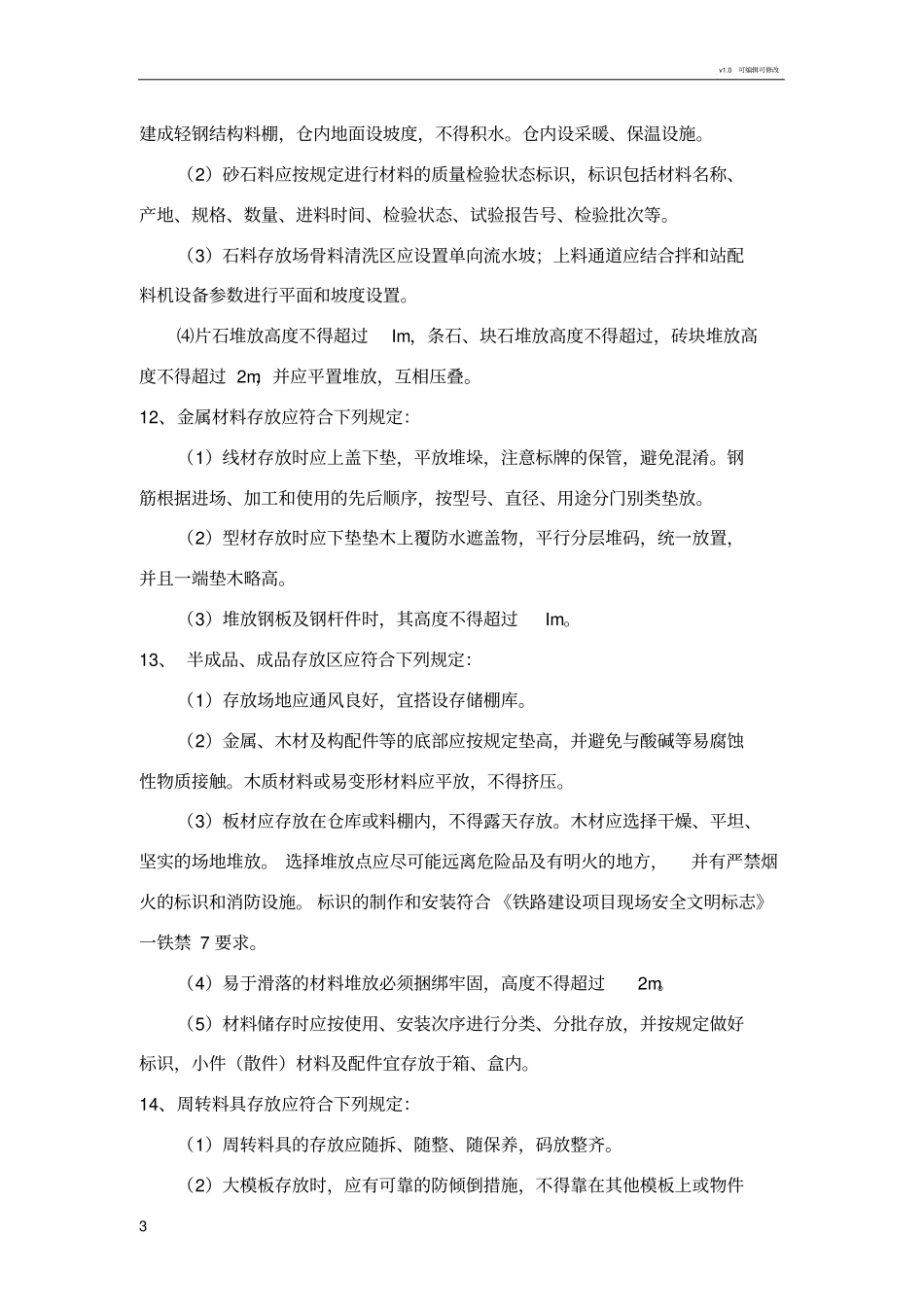 v1.0 可编辑可修改

建成轻钢结构料棚，仓内地面设坡度，不得积水。仓内设采暖、保温设施。

（2）砂石料应按规定进行材料的质量检验状态标识，标识包括材料名称、产地、规格、数量、进料时间、检验状态、试验报告号、检验批次等。

（3）石料存放场骨料清洗区应设置单向流水坡；上料通道应结合拌和站配料机设备参数进行平面和坡度设置。

⑷片石堆放高度不得超过 lm，条石、块石堆放高度不得超过，砖块堆放高度不得超过 2m，并应平置堆放，互相压叠。

12、金属材料存放应符合下列规定：

（1）线材存放时应上盖下垫，平放堆垛，注意标牌的保管，避免混淆。钢筋根据进场、加工和使用的先后顺序，按型号、直径、用途分门别类垫放。

（2）型材存放时应下垫垫木上覆防水遮盖物，平行分层堆码，统一放置，并且一端垫木略高。

（3）堆放钢板及钢杆件时，其高度不得超过 lm。

13、 半成品、成品存放区应符合下列规定：

（1）存放场地应通风良好，宜搭设存储棚库。

（2）金属、木材及构配件等的底部应按规定垫高，并避免与酸碱等易腐蚀性物质接触。木质材料或易变形材料应平放，不得挤压。

（3）板材应存放在仓库或料棚内，不得露天存放。木材应选择干燥、平坦、坚实的场地堆放。 选择堆放点应尽可能远离危险品及有明火的地方， 并有严禁烟火的标识和消防设施。 标识的制作和安装符合 《铁路建设项目现场安全文明标志》一铁禁 7 要求。

（4）易于滑落的材料堆放必须捆绑牢固，高度不得超过 2m。

（5）材料储存时应按使用、安装次序进行分类、分批存放，并按规定做好标识，小件（散件）材料及配件宜存放于箱、盒内。

14、周转料具存放应符合下列规定：

（1）周转料具的存放应随拆、随整、随保养，码放整齐。

（2）大模板存放时，应有可靠的防倾倒措施，不得靠在其他模板上或物件

3